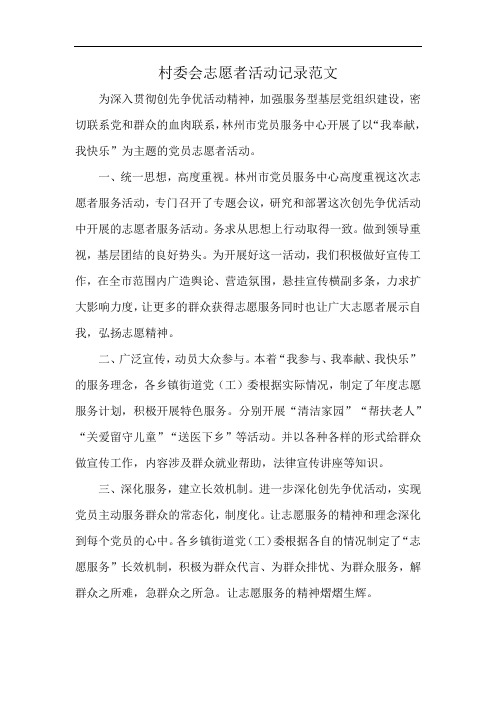 村委会志愿者活动记录范文

为深入贯彻创先争优活动精神，加强服务型基层党组织建设，密切联系党和群众的血肉联系，林州市党员服务中心开展了以“我奉献，我快乐”为主题的党员志愿者活动。

一、统一思想，高度重视。林州市党员服务中心高度重视这次志愿者服务活动，专门召开了专题会议，研究和部署这次创先争优活动中开展的志愿者服务活动。务求从思想上行动取得一致。做到领导重视，基层团结的良好势头。为开展好这一活动，我们积极做好宣传工作，在全市范围内广造舆论、营造氛围，悬挂宣传横副多条，力求扩大影响力度，让更多的群众获得志愿服务同时也让广大志愿者展示自我，弘扬志愿精神。

二、广泛宣传，动员大众参与。本着“我参与、我奉献、我快乐”的服务理念，各乡镇街道党（工）委根据实际情况，制定了年度志愿服务计划，积极开展特色服务。分别开展“清洁家园”“帮扶老人”“关爱留守儿童”“送医下乡”等活动。并以各种各样的形式给群众做宣传工作，内容涉及群众就业帮助，法律宣传讲座等知识。

三、深化服务，建立长效机制。进一步深化创先争优活动，实现党员主动服务群众的常态化，制度化。让志愿服务的精神和理念深化到每个党员的心中。各乡镇街道党（工）委根据各自的情况制定了“志愿服务”长效机制，积极为群众代言、为群众排忧、为群众服务，解群众之所难，急群众之所急。让志愿服务的精神熠熠生辉。